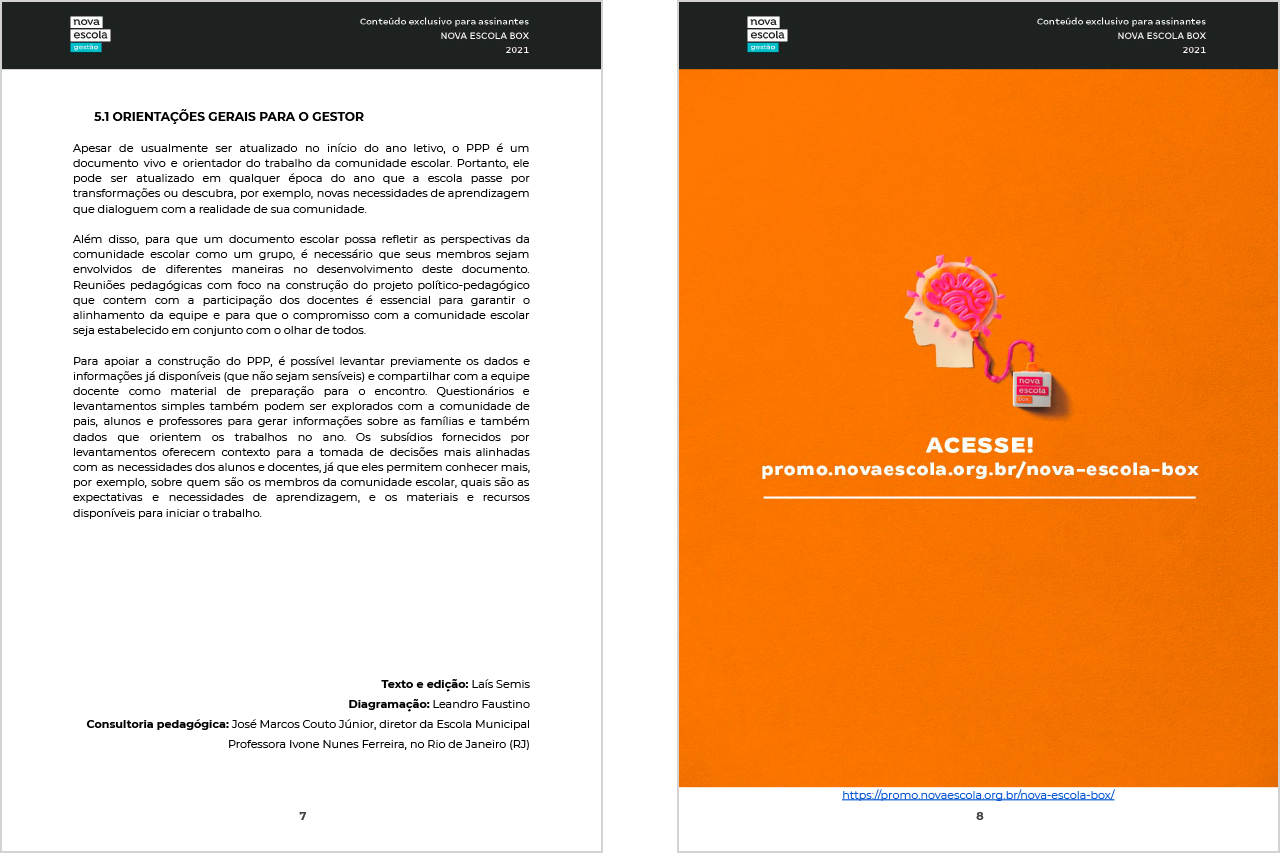 nova escola gestão

Conteúdo exclusivo para assinantes
NOVA ESCOLA BOX
2021

5.1 ORIENTAÇÕES GERAIS PARA O GESTOR

Apesar de usualmente ser atualizado no início do ano letivo, o PPP é um documento vivo e orientador do trabalho da comunidade escolar. Portanto, ele pode ser atualizado em qualquer época do ano que a escola passe por transformações ou descubra, por exemplo, novas necessidades de aprendizagem que dialoguem com a realidade de sua comunidade.

Além disso, para que um documento escolar possa refletir as perspectivas da comunidade escolar como um grupo, é necessário que seus membros sejam envolvidos de diferentes maneiras no desenvolvimento deste documento. Reuniões pedagógicas com foco na construção do projeto político-pedagógico que contem com a participação dos docentes é essencial para garantir o alinhamento da equipe e para que o compromisso com a comunidade escolar seja estabelecido em conjunto com o olhar de todos.

Para apoiar a construção do PPP, é possível levantar previamente os dados e informações já disponíveis (que não sejam sensíveis) e compartilhar com a equipe docente como material de preparação para o encontro. Questionários e levantamentos simples também podem ser explorados com a comunidade de pais, alunos e professores para gerar informações sobre as famílias e também dados que orientem os trabalhos no ano. Os subsídios fornecidos por levantamentos oferecem contexto para a tomada de decisões mais alinhadas com as necessidades dos alunos e docentes, já que eles permitem conhecer mais, por exemplo, sobre quem são os membros da comunidade escolar, quais são as expectativas e necessidades de aprendizagem, e os materiais e recursos disponíveis para iniciar o trabalho.

Texto e edição: Laís Semis
Diagramação: Leandro Faustino
Consultoria pedagógica: José Marcos Couto Júnior, diretor da Escola Municipal Professora Ivone Nunes Ferreira, no Rio de Janeiro (RJ)

7

nova escola gestão

Conteúdo exclusivo para assinantes
NOVA ESCOLA BOX
2021

nova escola box

ACESSE!
promo.novaescola.org.br/nova-escola-box

https://promo.novaescola.org.br/nova-escola-box/

8